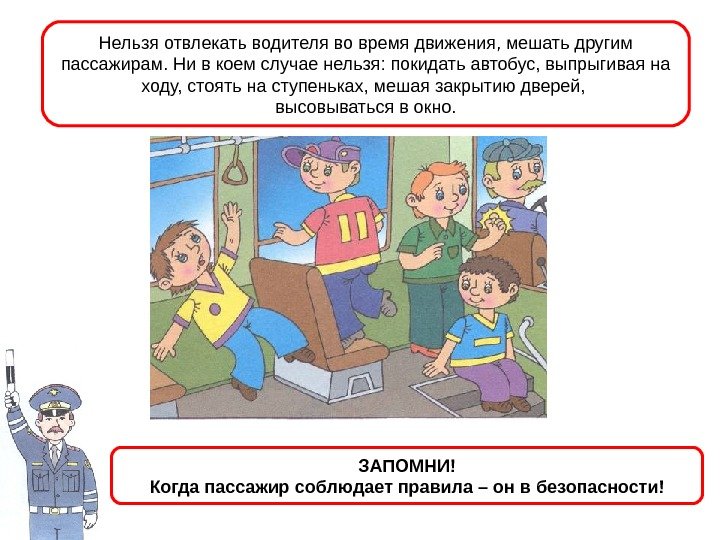 Нельзя отвлекать водителя во время движения, мешать другим пассажирам. Ни в коем случае нельзя: покидать автобус, выпрыгивая на ходу, стоять на ступеньках, мешая закрытию дверей, высовываться в окно.

ЗАПОМНИ!
Когда пассажир соблюдает правила – он в безопасности!